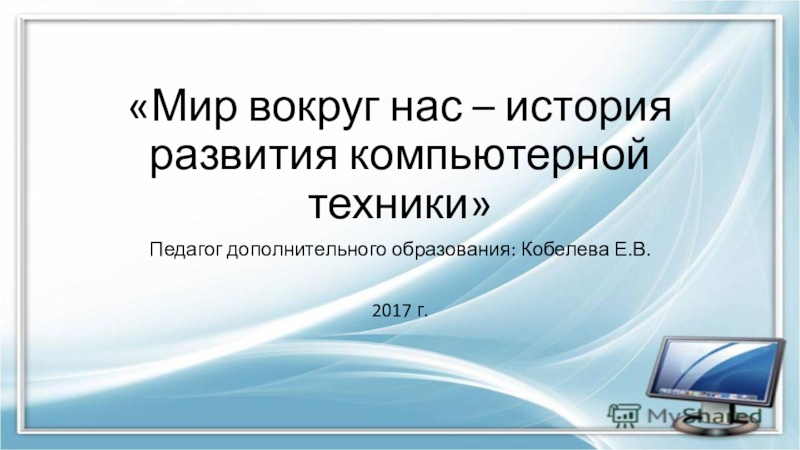 «Мир вокруг нас – история развития компьютерной техники»

Педагог дополнительного образования: Кобелева Е.В.

2017 г.

MyShared